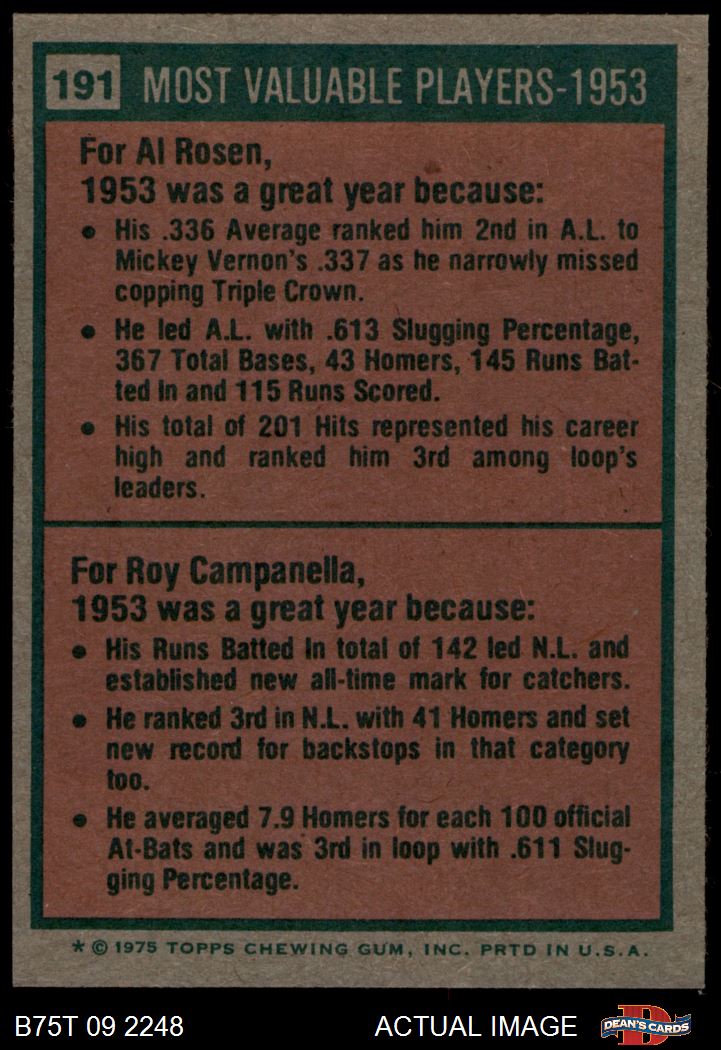 191 MOST VALUABLE PLAYERS-1953

For Al Rosen,
1953 was a great year because:

• His .336 Average ranked him 2nd in A.L. to Mickey Vernon's .337 as he narrowly missed copping Triple Crown.
• He led A.L. with .613 Slugging Percentage, 367 Total Bases, 43 Homers, 145 Runs Batted In and 115 Runs Scored.
• His total of 201 Hits represented his career high and ranked him 3rd among loop's leaders.

For Roy Campanella,
1953 was a great year because:

• His Runs Batted In total of 142 led N.L. and established new all-time mark for catchers.
• He ranked 3rd in N.L. with 41 Homers and set new record for backstops in that category too.
• He averaged 7.9 Homers for each 100 official At-Bats and was 3rd in loop with .611 Slugging Percentage.

* © 1975 TOPPS CHEWING GUM, INC. PRTD IN U.S.A.

B75T 09 2248

ACTUAL IMAGE

DEAN'S CARDS